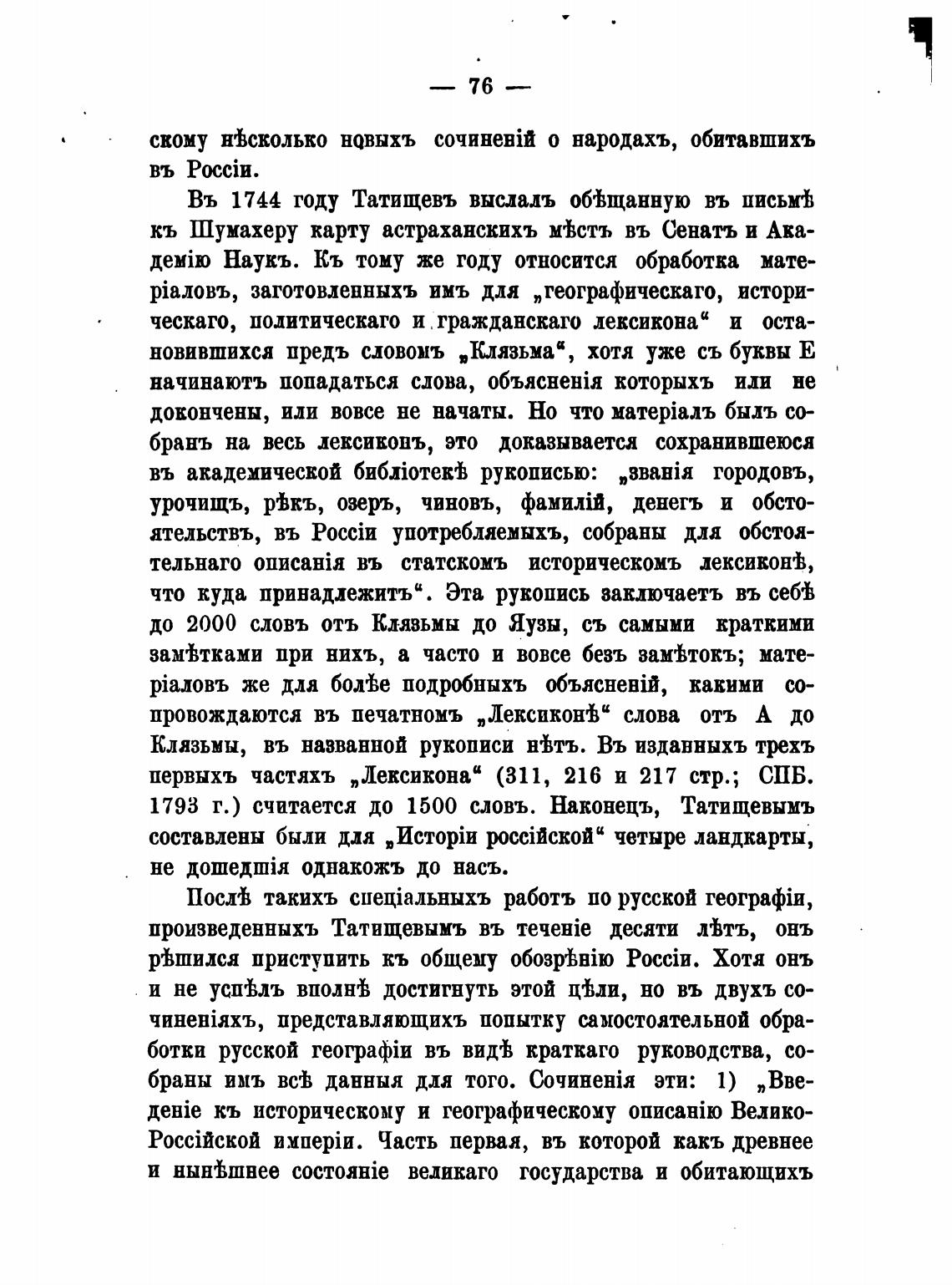 — 76 —

скому нѣсколько новыхъ сочиненій о народахъ, обитавшихъ въ Россіи.

Въ 1744 году Татищевъ выслалъ обѣщанную въ письмѣ къ Шумахеру карту астраханскихъ мѣстъ въ Сенатъ и Академію Наукъ. Къ тому же году относится обработка матеріаловъ, заготовленныхъ имъ для „географическаго, историческаго, политическаго и гражданскаго лексикона“ и остановившихся предъ словомъ „Клязьма“, хотя уже съ буквы Е начинаютъ попадаться слова, объясненія которыхъ или не докончены, или вовсе не начаты. Но что матеріалъ былъ собранъ на весь лексиконъ, это доказывается сохранившеюся въ академической библіотекѣ рукописью: „званія городовъ, урочищъ, рѣкъ, озеръ, чиновъ, фамилій, денегъ и обстоятельствъ, въ Россіи употребляемыхъ, собраны для обстоятельнаго описанія въ статскомъ историческомъ лексиконѣ, что куда принадлежитъ“. Эта рукопись заключаетъ въ себѣ до 2000 словъ отъ Клязьмы до Яузы, съ самыми краткими замѣтками при нихъ, а часто и вовсе безъ замѣтокъ; матеріаловъ же для болѣе подробныхъ объясненій, какими сопровождаются въ печатномъ „Лексиконѣ“ слова отъ А до Клязьмы, въ названной рукописи нѣтъ. Въ изданныхъ трехъ первыхъ частяхъ „Лексикона“ (311, 216 и 217 стр.; СПБ. 1793 г.) считается до 1500 словъ. Наконецъ, Татищевымъ составлены были для „Исторіи россійской“ четыре ландкарты, не дошедшія однакожъ до насъ.

Послѣ такихъ спеціальныхъ работъ по русской географіи, произведенныхъ Татищевымъ въ теченіе десяти лѣтъ, онъ рѣшился приступить къ общему обозрѣнію Россіи. Хотя онъ и не успѣлъ вполнѣ достигнуть этой цѣли, но въ двухъ сочиненіяхъ, представляющихъ попытку самостоятельной обработки русской географіи въ видѣ краткаго руководства, собраны имъ всѣ данныя для того. Сочиненія эти: 1) „Введеніе къ историческому и географическому описанію Велико-Россійской имперіи. Часть первая, въ которой какъ древнее и нынѣшнее состояніе великаго государства и обитающихъ